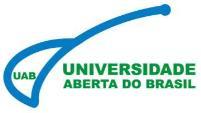 UAB
UNIVERSIDADE
ABERTA DO BRASIL